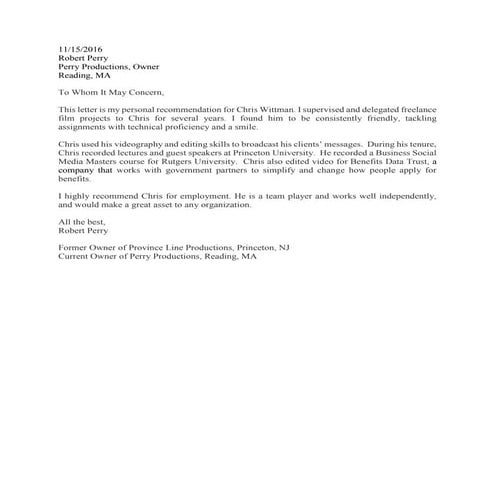 11/15/2016
Robert Perry
Perry Productions, Owner
Reading, MA

To Whom It May Concern,

This letter is my personal recommendation for Chris Wittman. I supervised and delegated freelance film projects to Chris for several years. I found him to be consistently friendly, tackling assignments with technical proficiency and a smile.

Chris used his videography and editing skills to broadcast his clients' messages. During his tenure, Chris recorded lectures and guest speakers at Princeton University. He recorded a Business Social Media Masters course for Rutgers University. Chris also edited video for Benefits Data Trust, a company that works with government partners to simplify and change how people apply for benefits.

I highly recommend Chris for employment. He is a team player and works well independently, and would make a great asset to any organization.

All the best,
Robert Perry

Former Owner of Province Line Productions, Princeton, NJ
Current Owner of Perry Productions, Reading, MA